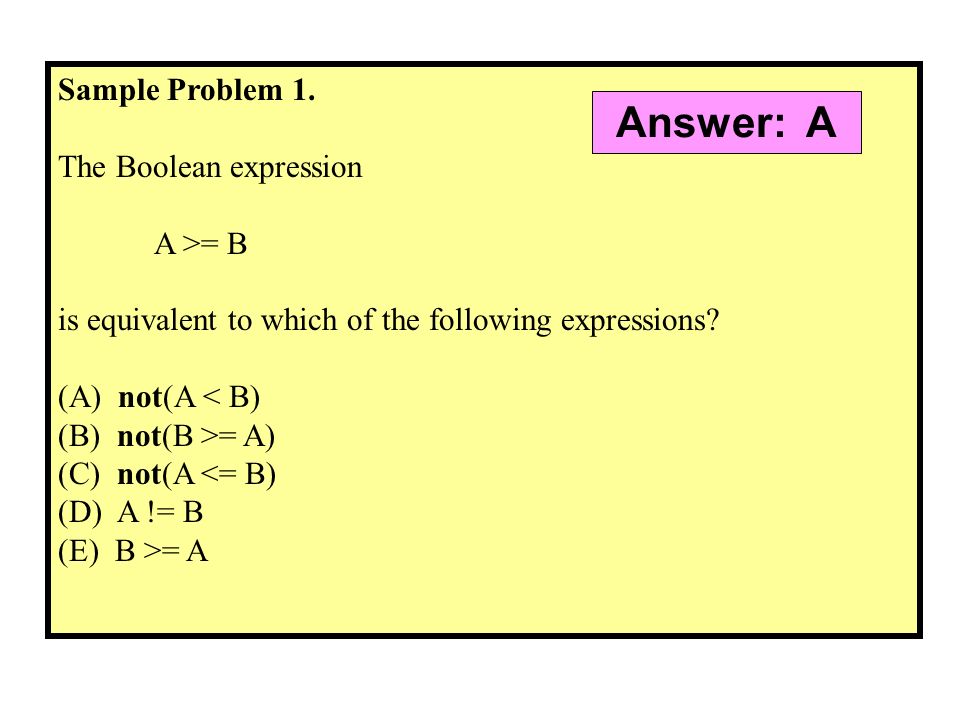 Sample Problem 1.

Answer: A

The Boolean expression

A >= B

is equivalent to which of the following expressions?

(A) not(A < B)
(B) not(B >= A)
(C) not(A <= B)
(D) A != B
(E) B >= A